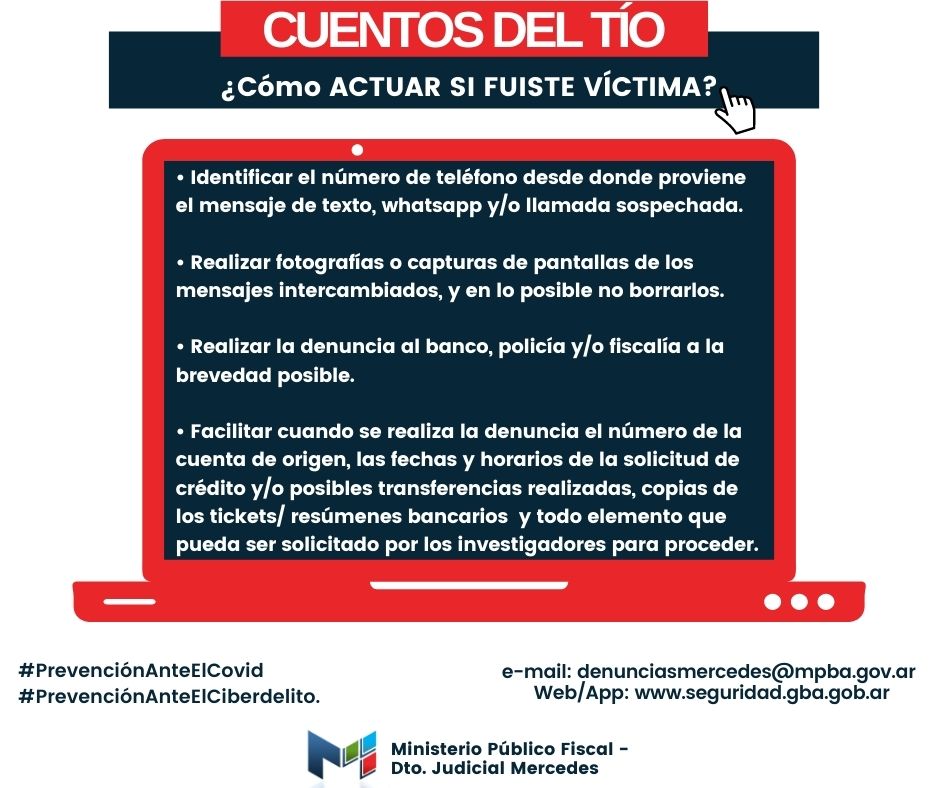 CUENTOS DEL TÍO

¿Cómo ACTUAR SI FUISTE VÍCTIMA?

• Identificar el número de teléfono desde donde proviene el mensaje de texto, whatsapp y/o llamada sospechada.

• Realizar fotografías o capturas de pantallas de los mensajes intercambiados, y en lo posible no borrarlos.

• Realizar la denuncia al banco, policía y/o fiscalía a la brevedad posible.

• Facilitar cuando se realiza la denuncia el número de la cuenta de origen, las fechas y horarios de la solicitud de crédito y/o posibles transferencias realizadas, copias de los tickets/ resúmenes bancarios y todo elemento que pueda ser solicitado por los investigadores para proceder.

#PrevenciónAnteElCovid
#PrevenciónAnteElCiberdelito.

e-mail: denunciasmercedes@mpba.gov.ar
Web/App: www.seguridad.gba.gob.ar

Ministerio Público Fiscal -
Dto. Judicial Mercedes